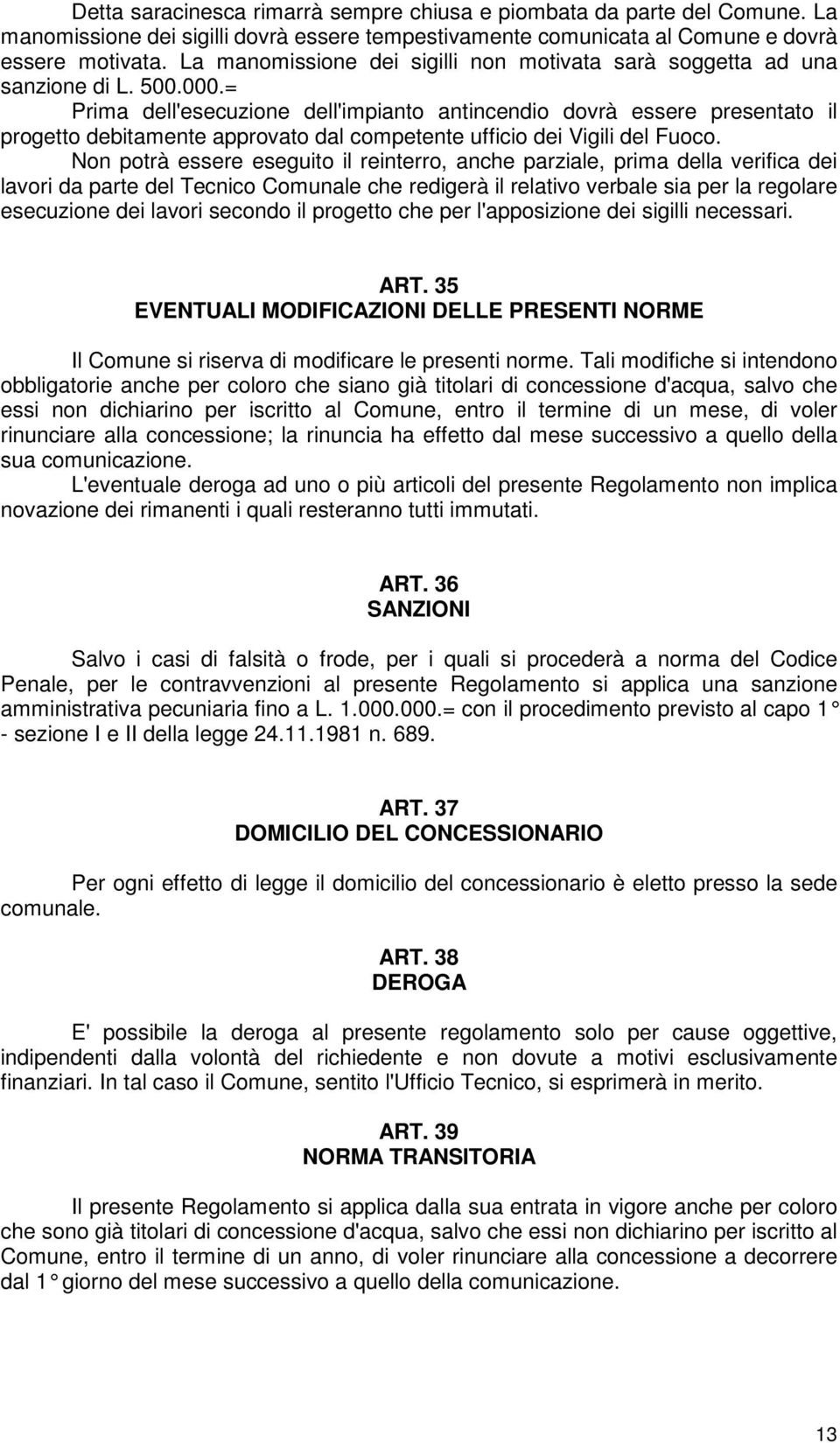 Detta saracinesca rimarrà sempre chiusa e piombata da parte del Comune. La manomissione dei sigilli dovrà essere tempestivamente comunicata al Comune e dovrà essere motivata. La manomissione dei sigilli non motivata sarà soggetta ad una sanzione di L. 500.000.=

Prima dell'esecuzione dell'impianto antincendio dovrà essere presentato il progetto debitamente approvato dal competente ufficio dei Vigili del Fuoco.

Non potrà essere eseguito il reinterro, anche parziale, prima della verifica dei lavori da parte del Tecnico Comunale che redigerà il relativo verbale sia per la regolare esecuzione dei lavori secondo il progetto che per l'apposizione dei sigilli necessari.

ART. 35
EVENTUALI MODIFICAZIONI DELLE PRESENTI NORME

Il Comune si riserva di modificare le presenti norme. Tali modifiche si intendono obbligatorie anche per coloro che siano già titolari di concessione d'acqua, salvo che essi non dichiarino per iscritto al Comune, entro il termine di un mese, di voler rinunciare alla concessione; la rinuncia ha effetto dal mese successivo a quello della sua comunicazione.

L'eventuale deroga ad uno o più articoli del presente Regolamento non implica novazione dei rimanenti i quali resteranno tutti immutati.

ART. 36
SANZIONI

Salvo i casi di falsità o frode, per i quali si procederà a norma del Codice Penale, per le contravvenzioni al presente Regolamento si applica una sanzione amministrativa pecuniaria fino a L. 1.000.000.= con il procedimento previsto al capo 1° - sezione I e II della legge 24.11.1981 n. 689.

ART. 37
DOMICILIO DEL CONCESSIONARIO

Per ogni effetto di legge il domicilio del concessionario è eletto presso la sede comunale.

ART. 38
DEROGA

E' possibile la deroga al presente regolamento solo per cause oggettive, indipendenti dalla volontà del richiedente e non dovute a motivi esclusivamente finanziari. In tal caso il Comune, sentito l'Ufficio Tecnico, si esprimerà in merito.

ART. 39
NORMA TRANSITORIA

Il presente Regolamento si applica dalla sua entrata in vigore anche per coloro che sono già titolari di concessione d'acqua, salvo che essi non dichiarino per iscritto al Comune, entro il termine di un anno, di voler rinunciare alla concessione a decorrere dal 1° giorno del mese successivo a quello della comunicazione.

13